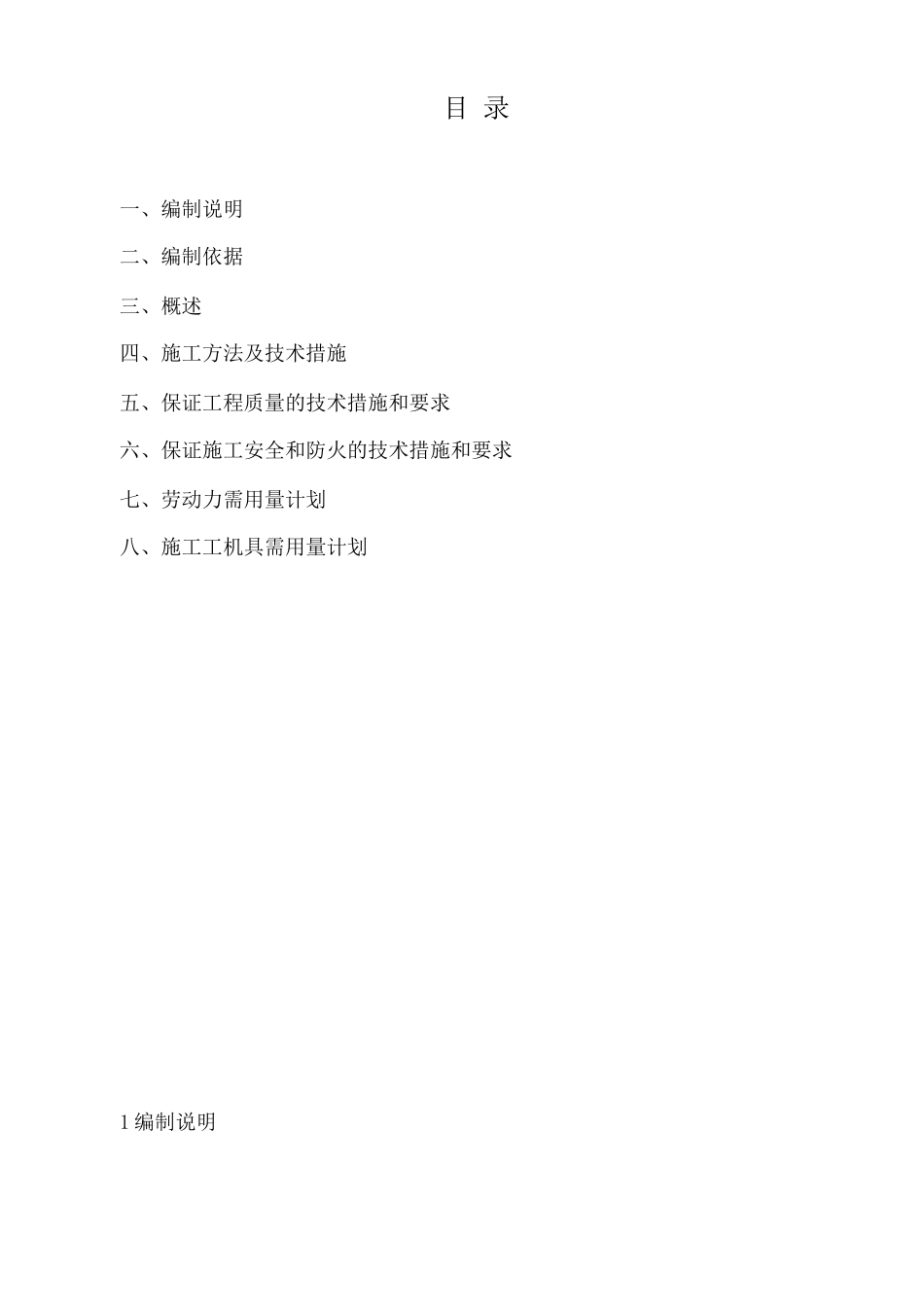 目 录

一、编制说明

二、编制依据

三、概述

四、施工方法及技术措施

五、保证工程质量的技术措施和要求

六、保证施工安全和防火的技术措施和要求

七、劳动力需用量计划

八、施工工机具需用量计划

1 编制说明